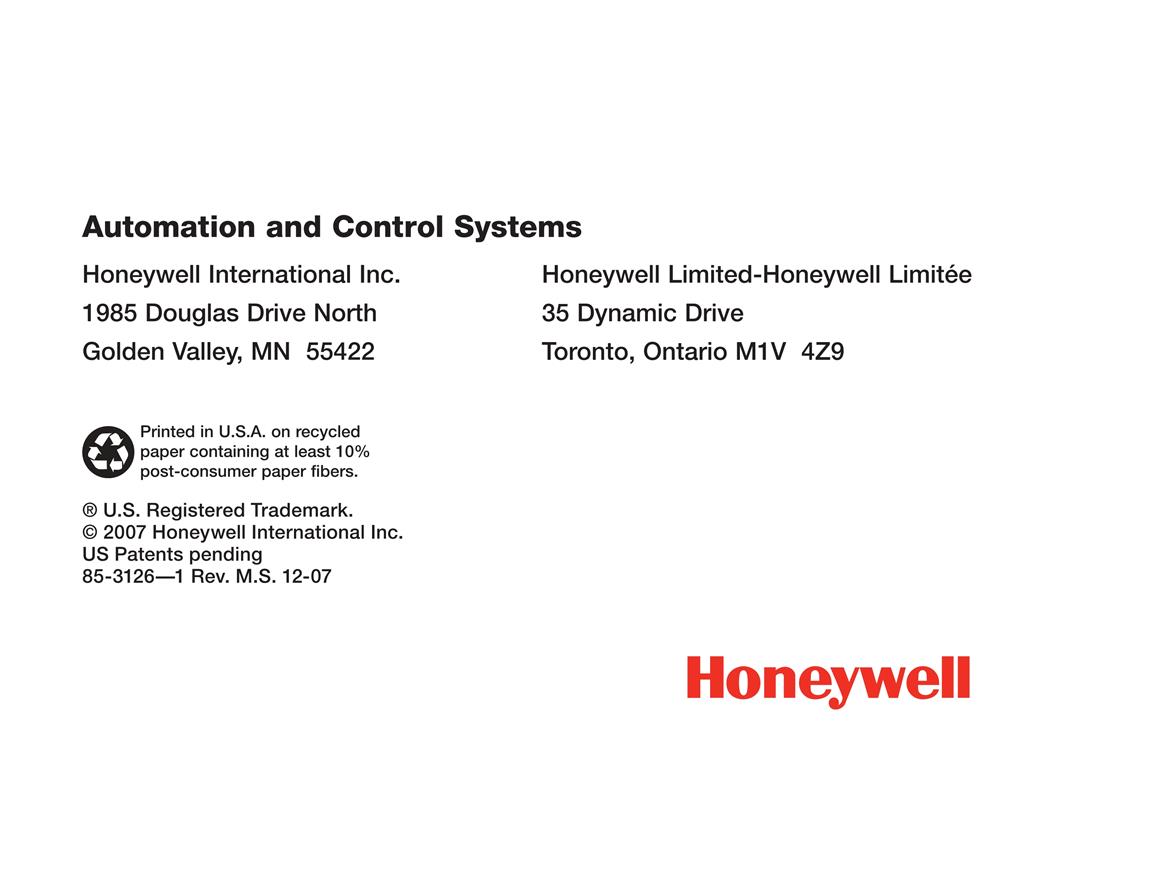 Automation and Control Systems

Honeywell International Inc.
1985 Douglas Drive North
Golden Valley, MN 55422

Honeywell Limited-Honeywell Limitée
35 Dynamic Drive
Toronto, Ontario M1V 4Z9

Printed in U.S.A. on recycled paper containing at least 10% post-consumer paper fibers.

® U.S. Registered Trademark.
© 2007 Honeywell International Inc.
US Patents pending
85-3126—1 Rev. M.S. 12-07

Honeywell